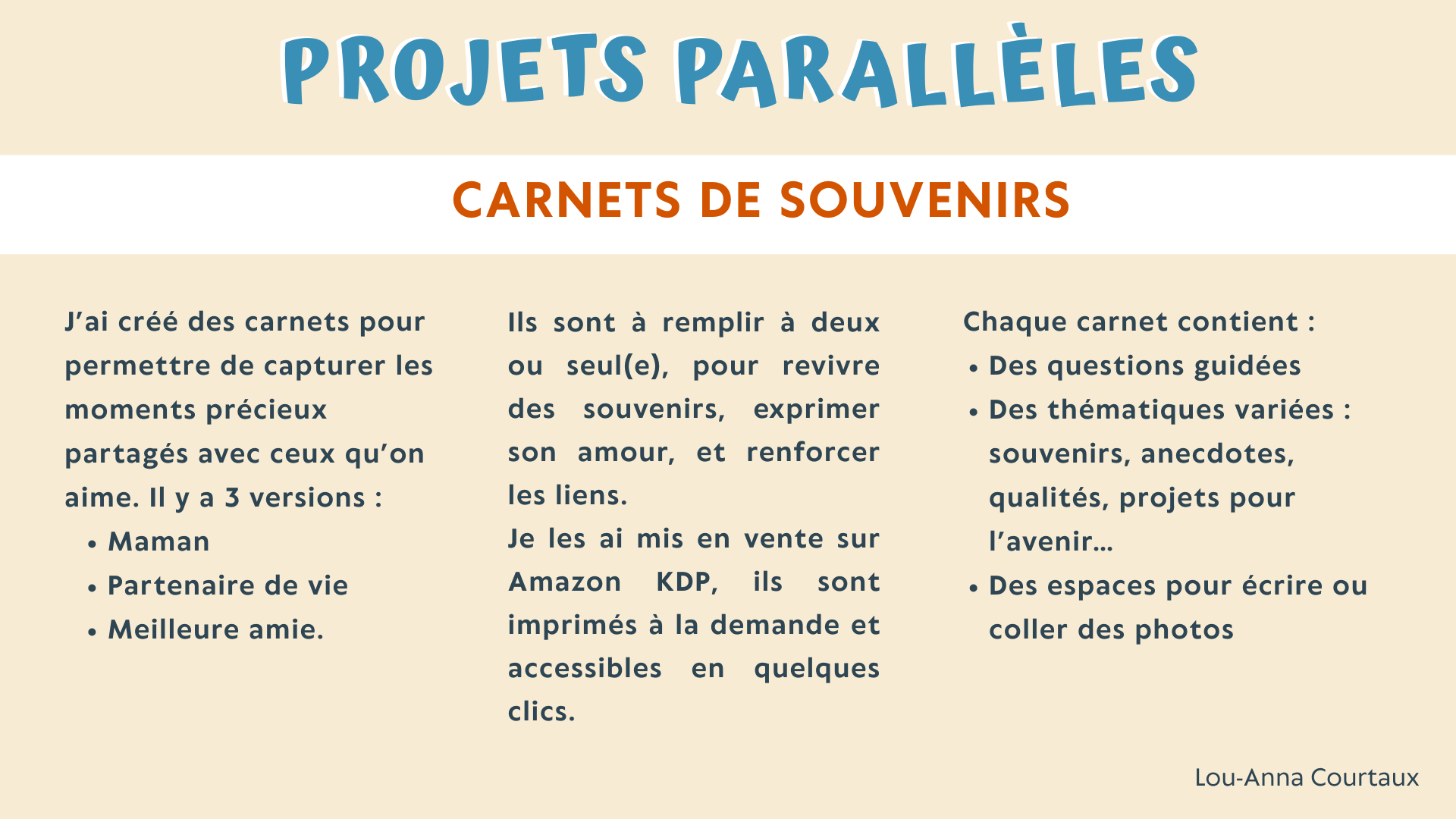 PROJETS PARALLÈLES

CARNETS DE SOUVENIRS

J’ai créé des carnets pour permettre de capturer les moments précieux partagés avec ceux qu’on aime. Il y a 3 versions :
• Maman
• Partenaire de vie
• Meilleure amie.

Ils sont à remplir à deux ou seul(e), pour revivre des souvenirs, exprimer son amour, et renforcer les liens.
Je les ai mis en vente sur Amazon KDP, ils sont imprimés à la demande et accessibles en quelques clics.

Chaque carnet contient :
• Des questions guidées
• Des thématiques variées : souvenirs, anecdotes, qualités, projets pour l’avenir...
• Des espaces pour écrire ou coller des photos

Lou-Anna Courtaux